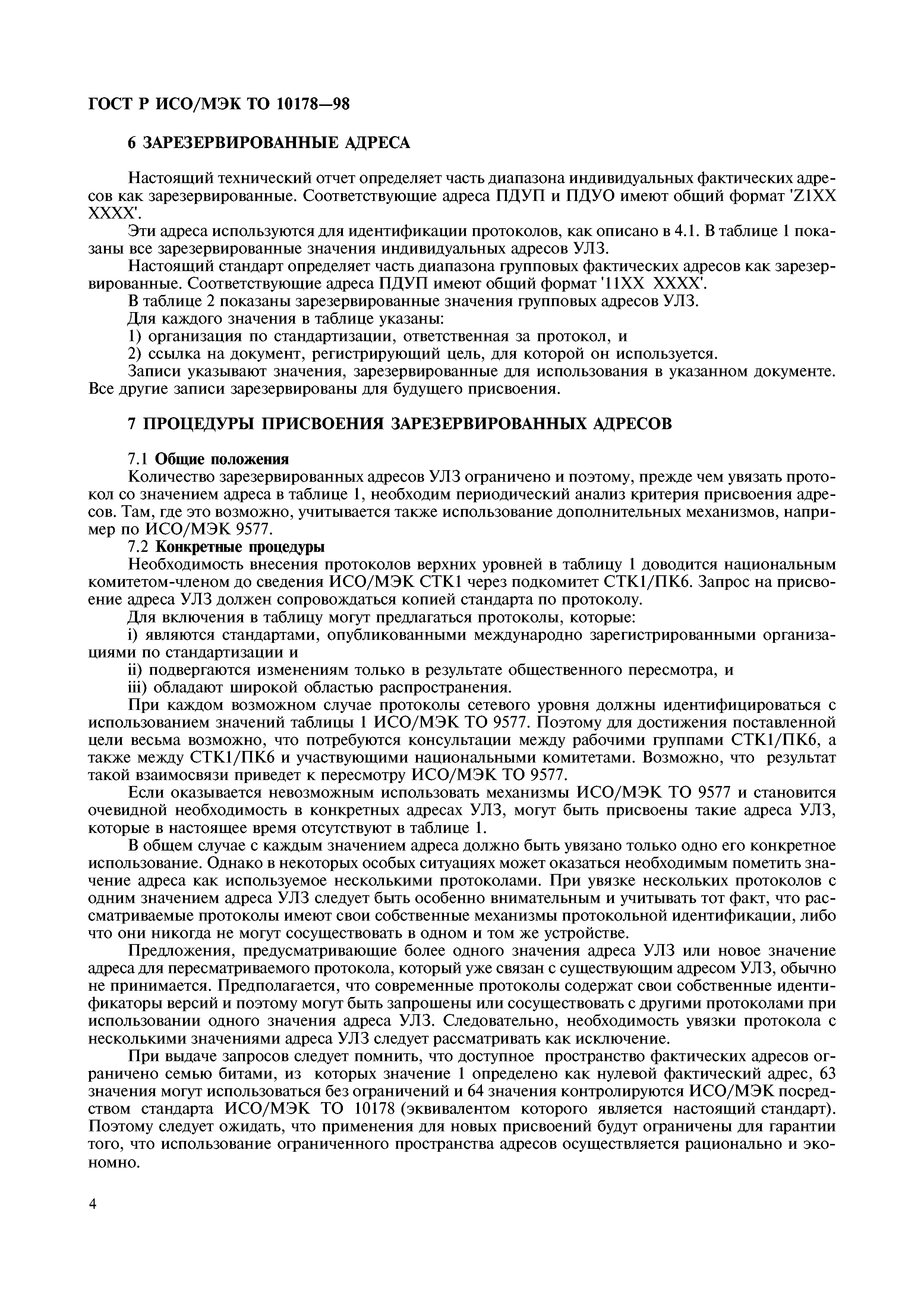 ГОСТ Р ИСО/МЭК ТО 10178—98

6 ЗАРЕЗЕРВИРОВАННЫЕ АДРЕСА

Настоящий технический отчет определяет часть диапазона индивидуальных фактических адресов как зарезервированные. Соответствующие адреса ПДУП и ПДУО имеют общий формат 'Z1XX XXXX'.

Эти адреса используются для идентификации протоколов, как описано в 4.1. В таблице 1 показаны все зарезервированные значения индивидуальных адресов УЛЗ.

Настоящий стандарт определяет часть диапазона групповых фактических адресов как зарезервированные. Соответствующие адреса ПДУП имеют общий формат '11XX XXXX'.

В таблице 2 показаны зарезервированные значения групповых адресов УЛЗ.

Для каждого значения в таблице указаны:

1) организация по стандартизации, ответственная за протокол, и

2) ссылка на документ, регистрирующий цель, для которой он используется.

Записи указывают значения, зарезервированные для использования в указанном документе. Все другие записи зарезервированы для будущего присвоения.

7 ПРОЦЕДУРЫ ПРИСВОЕНИЯ ЗАРЕЗЕРВИРОВАННЫХ АДРЕСОВ

7.1 Общие положения

Количество зарезервированных адресов УЛЗ ограничено и поэтому, прежде чем увязать протокол со значением адреса в таблице 1, необходим периодический анализ критерия присвоения адресов. Там, где это возможно, учитывается также использование дополнительных механизмов, например по ИСО/МЭК 9577.

7.2 Конкретные процедуры

Необходимость внесения протоколов верхних уровней в таблицу 1 доводится национальным комитетом-членом до сведения ИСО/МЭК СТК1 через подкомитет СТК1/ПК6. Запрос на присвоение адреса УЛЗ должен сопровождаться копией стандарта по протоколу.

Для включения в таблицу могут предлагаться протоколы, которые:

i) являются стандартами, опубликованными международно зарегистрированными организациями по стандартизации и

ii) подвергаются изменениям только в результате общественного пересмотра, и

iii) обладают широкой областью распространения.

При каждом возможном случае протоколы сетевого уровня должны идентифицироваться с использованием значений таблицы 1 ИСО/МЭК ТО 9577. Поэтому для достижения поставленной цели весьма возможно, что потребуются консультации между рабочими группами СТК1/ПК6, а также между СТК1/ПК6 и участвующими национальными комитетами. Возможно, что результат такой взаимосвязи приведет к пересмотру ИСО/МЭК ТО 9577.

Если оказывается невозможным использовать механизмы ИСО/МЭК ТО 9577 и становится очевидной необходимость в конкретных адресах УЛЗ, могут быть присвоены такие адреса УЛЗ, которые в настоящее время отсутствуют в таблице 1.

В общем случае с каждым значением адреса должно быть увязано только одно его конкретное использование. Однако в некоторых особых ситуациях может оказаться необходимым пометить значение адреса как используемое несколькими протоколами. При увязке нескольких протоколов с одним значением адреса УЛЗ следует быть особенно внимательным и учитывать тот факт, что рассматриваемые протоколы имеют свои собственные механизмы протокольной идентификации, либо что они никогда не могут сосуществовать в одном и том же устройстве.

Предложения, предусматривающие более одного значения адреса УЛЗ или новое значение адреса для пересматриваемого протокола, который уже связан с существующим адресом УЛЗ, обычно не принимается. Предполагается, что современные протоколы содержат свои собственные идентификаторы версий и поэтому могут быть запрошены или сосуществовать с другими протоколами при использовании одного значения адреса УЛЗ. Следовательно, необходимость увязки протокола с несколькими значениями адреса УЛЗ следует рассматривать как исключение.

При выдаче запросов следует помнить, что доступное пространство фактических адресов ограничено семью битами, из которых значение 1 определено как нулевой фактический адрес, 63 значения могут использоваться без ограничений и 64 значения контролируются ИСО/МЭК посредством стандарта ИСО/МЭК ТО 10178 (эквивалентом которого является настоящий стандарт). Поэтому следует ожидать, что применения для новых присвоений будут ограничены для гарантии того, что использование ограниченного пространства адресов осуществляется рационально и экономно.

4